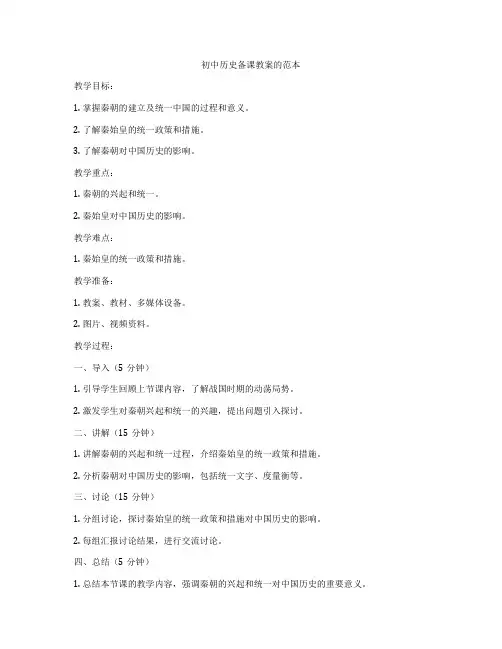 初中历史备课教案的范本

教学目标：

1. 掌握秦朝的建立及统一中国的过程和意义。

2. 了解秦始皇的统一政策和措施。

3. 了解秦朝对中国历史的影响。

教学重点：

1. 秦朝的兴起和统一。

2. 秦始皇对中国历史的影响。

教学难点：

1. 秦始皇的统一政策和措施。

教学准备：

1. 教案、教材、多媒体设备。

2. 图片、视频资料。

教学过程：

一、导入（5 分钟）

1. 引导学生回顾上节课内容，了解战国时期的动荡局势。

2. 激发学生对秦朝兴起和统一的兴趣，提出问题引入探讨。

二、讲解（15 分钟）

1. 讲解秦朝的兴起和统一过程，介绍秦始皇的统一政策和措施。

2. 分析秦朝对中国历史的影响，包括统一文字、度量衡等。

三、讨论（15 分钟）

1. 分组讨论，探讨秦始皇的统一政策和措施对中国历史的影响。

2. 每组汇报讨论结果，进行交流讨论。

四、总结（5 分钟）

1. 总结本节课的教学内容，强调秦朝的兴起和统一对中国历史的重要意义。